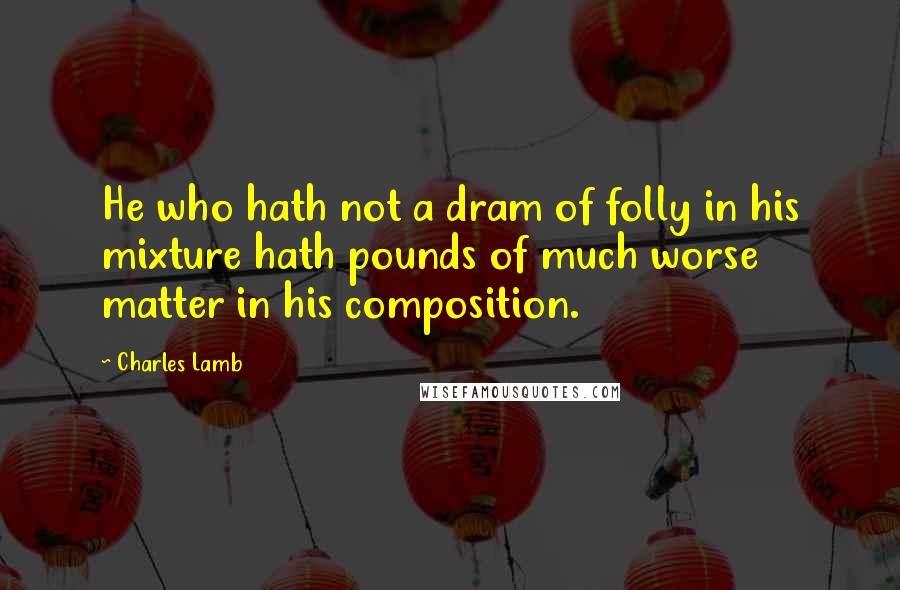 He who hath not a dram of folly in his mixture hath pounds of much worse matter in his composition.

~ Charles Lamb

WISEFAMOUSQUOTES.COM